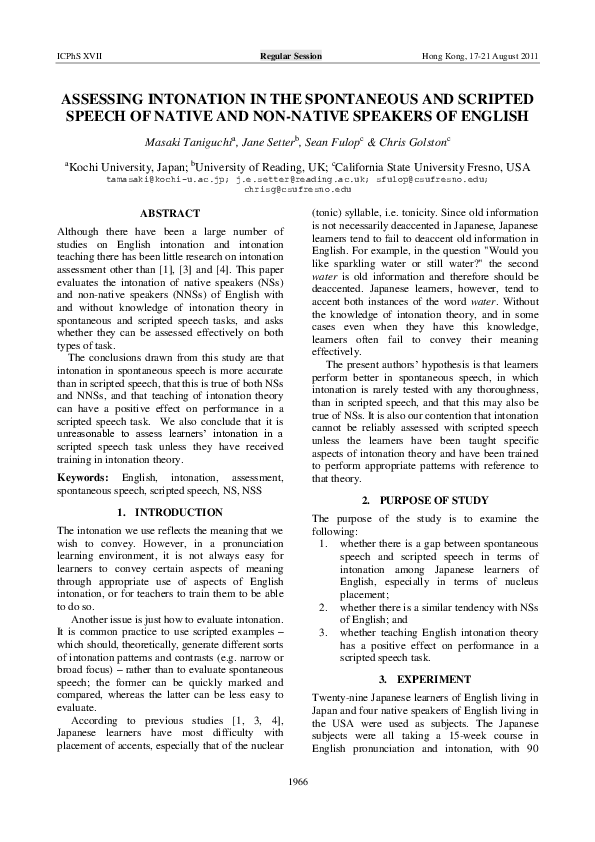 ICPhS XVII Regular Session Hong Kong, 17-21 August 2011

ASSESSING INTONATION IN THE SPONTANEOUS AND SCRIPTED SPEECH OF NATIVE AND NON-NATIVE SPEAKERS OF ENGLISH

Masaki Taniguchi$^a$, Jane Setter$^b$, Sean Fulop$^c$ & Chris Golston$^c$

$^a$Kochi University, Japan; $^b$University of Reading, UK; $^c$California State University Fresno, USA
tamasaki@kochi-u.ac.jp; j.e.setter@reading.ac.uk; sfulop@csufresno.edu; chrisg@csufresno.edu

ABSTRACT

Although there have been a large number of studies on English intonation and intonation teaching there has been little research on intonation assessment other than [1], [3] and [4]. This paper evaluates the intonation of native speakers (NSs) and non-native speakers (NNSs) of English with and without knowledge of intonation theory in spontaneous and scripted speech tasks, and asks whether they can be assessed effectively on both types of task.

The conclusions drawn from this study are that intonation in spontaneous speech is more accurate than in scripted speech, that this is true of both NSs and NNSs, and that teaching of intonation theory can have a positive effect on performance in a scripted speech task. We also conclude that it is unreasonable to assess learners' intonation in a scripted speech task unless they have received training in intonation theory.

Keywords: English, intonation, assessment, spontaneous speech, scripted speech, NS, NSS

1. INTRODUCTION

The intonation we use reflects the meaning that we wish to convey. However, in a pronunciation learning environment, it is not always easy for learners to convey certain aspects of meaning through appropriate use of aspects of English intonation, or for teachers to train them to be able to do so.

Another issue is just how to evaluate intonation. It is common practice to use scripted examples – which should, theoretically, generate different sorts of intonation patterns and contrasts (e.g. narrow or broad focus) – rather than to evaluate spontaneous speech; the former can be quickly marked and compared, whereas the latter can be less easy to evaluate.

According to previous studies [1, 3, 4], Japanese learners have most difficulty with placement of accents, especially that of the nuclear (tonic) syllable, i.e. tonicity. Since old information is not necessarily deaccented in Japanese, Japanese learners tend to fail to deaccent old information in English. For example, in the question "Would you like sparkling water or still water?" the second water is old information and therefore should be deaccented. Japanese learners, however, tend to accent both instances of the word water. Without the knowledge of intonation theory, and in some cases even when they have this knowledge, learners often fail to convey their meaning effectively.

The present authors' hypothesis is that learners perform better in spontaneous speech, in which intonation is rarely tested with any thoroughness, than in scripted speech, and that this may also be true of NSs. It is also our contention that intonation cannot be reliably assessed with scripted speech unless the learners have been taught specific aspects of intonation theory and have been trained to perform appropriate patterns with reference to that theory.

2. PURPOSE OF STUDY

The purpose of the study is to examine the following:
1. whether there is a gap between spontaneous speech and scripted speech in terms of intonation among Japanese learners of English, especially in terms of nucleus placement;
2. whether there is a similar tendency with NSs of English; and
3. whether teaching English intonation theory has a positive effect on performance in a scripted speech task.

3. EXPERIMENT

Twenty-nine Japanese learners of English living in Japan and four native speakers of English living in the USA were used as subjects. The Japanese subjects were all taking a 15-week course in English pronunciation and intonation, with 90

1966